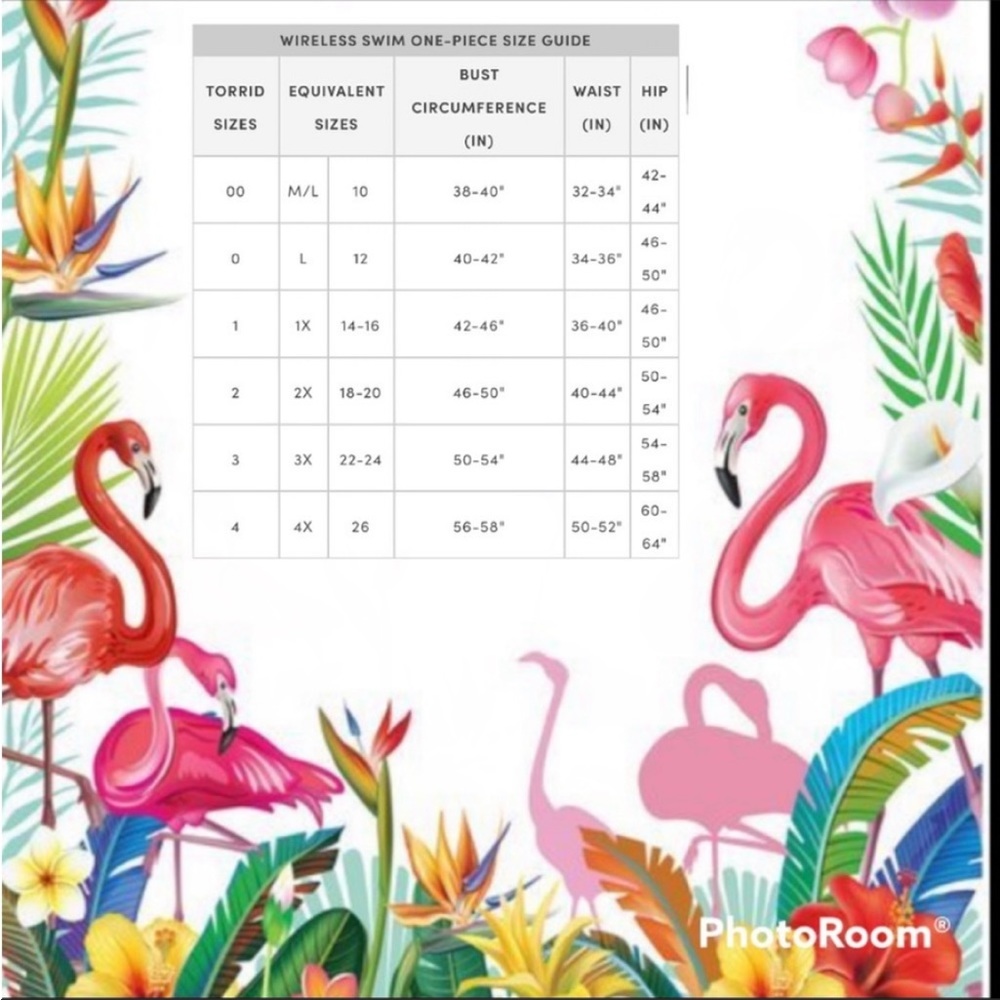 WIRELESS SWIM ONE-PIECE SIZE GUIDE

| TORRID SIZES | EQUIVALENT SIZES | | BUST CIRCUMFERENCE (IN) | WAIST (IN) | HIP (IN) |
|---|---|---|---|---|---|
| 00 | M/L | 10 | 38-40" | 32-34" | 42-44" |
| 0 | L | 12 | 40-42" | 34-36" | 46-50" |
| 1 | 1X | 14-16 | 42-46" | 36-40" | 46-50" |
| 2 | 2X | 18-20 | 46-50" | 40-44" | 50-54" |
| 3 | 3X | 22-24 | 50-54" | 44-48" | 54-58" |
| 4 | 4X | 26 | 56-58" | 50-52" | 60-64" |

PhotoRoom®